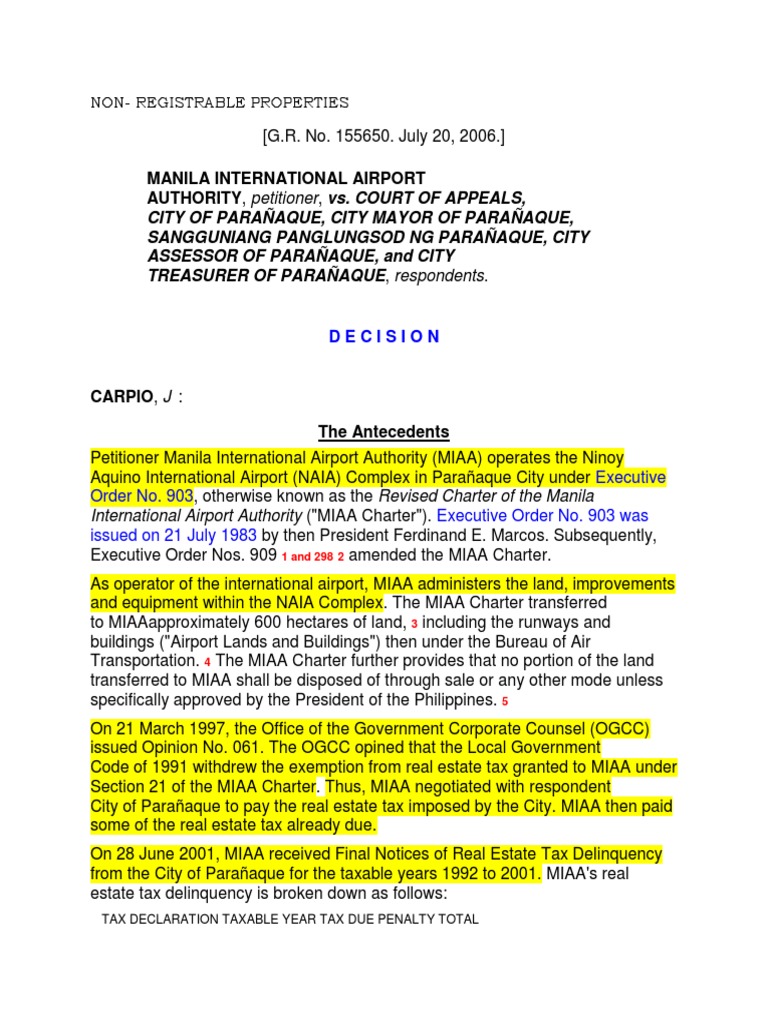 NON- REGISTRABLE PROPERTIES

[G.R. No. 155650. July 20, 2006.]

MANILA INTERNATIONAL AIRPORT AUTHORITY, petitioner, vs. COURT OF APPEALS, CITY OF PARAÑAQUE, CITY MAYOR OF PARAÑAQUE, SANGGUNIANG PANGLUNGSOD NG PARAÑAQUE, CITY ASSESSOR OF PARAÑAQUE, and CITY TREASURER OF PARAÑAQUE, respondents.

D E C I S I O N

CARPIO, J :

The Antecedents

Petitioner Manila International Airport Authority (MIAA) operates the Ninoy Aquino International Airport (NAIA) Complex in Parañaque City under Executive Order No. 903, otherwise known as the Revised Charter of the Manila International Airport Authority ("MIAA Charter"). Executive Order No. 903 was issued on 21 July 1983 by then President Ferdinand E. Marcos. Subsequently, Executive Order Nos. 909 1 and 298 2 amended the MIAA Charter.

As operator of the international airport, MIAA administers the land, improvements and equipment within the NAIA Complex. The MIAA Charter transferred to MIAAapproximately 600 hectares of land, 3 including the runways and buildings ("Airport Lands and Buildings") then under the Bureau of Air Transportation. 4 The MIAA Charter further provides that no portion of the land transferred to MIAA shall be disposed of through sale or any other mode unless specifically approved by the President of the Philippines. 5

On 21 March 1997, the Office of the Government Corporate Counsel (OGCC) issued Opinion No. 061. The OGCC opined that the Local Government Code of 1991 withdrew the exemption from real estate tax granted to MIAA under Section 21 of the MIAA Charter. Thus, MIAA negotiated with respondent City of Parañaque to pay the real estate tax imposed by the City. MIAA then paid some of the real estate tax already due.

On 28 June 2001, MIAA received Final Notices of Real Estate Tax Delinquency from the City of Parañaque for the taxable years 1992 to 2001. MIAA's real estate tax delinquency is broken down as follows:

TAX DECLARATION TAXABLE YEAR TAX DUE PENALTY TOTAL